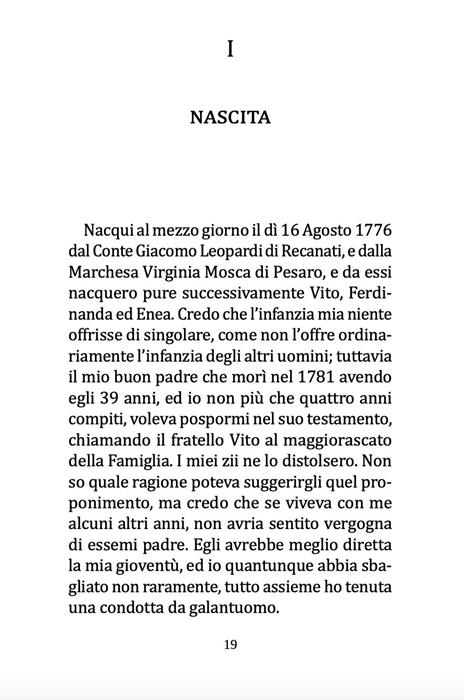 I

NASCITA

Nacqui al mezzo giorno il dì 16 Agosto 1776 dal Conte Giacomo Leopardi di Recanati, e dalla Marchesa Virginia Mosca di Pesaro, e da essi nacquero pure successivamente Vito, Ferdinanda ed Enea. Credo che l'infanzia mia niente offrisse di singolare, come non l'offre ordinariamente l'infanzia degli altri uomini; tuttavia il mio buon padre che morì nel 1781 avendo egli 39 anni, ed io non più che quattro anni compiti, voleva pospormi nel suo testamento, chiamando il fratello Vito al maggiorascato della Famiglia. I miei zii ne lo distolsero. Non so quale ragione poteva suggerirgli quel proponimento, ma credo che se viveva con me alcuni altri anni, non avria sentito vergogna di essemi padre. Egli avrebbe meglio diretta la mia gioventù, ed io quantunque abbia sbagliato non raramente, tutto assieme ho tenuta una condotta da galantuomo.

19